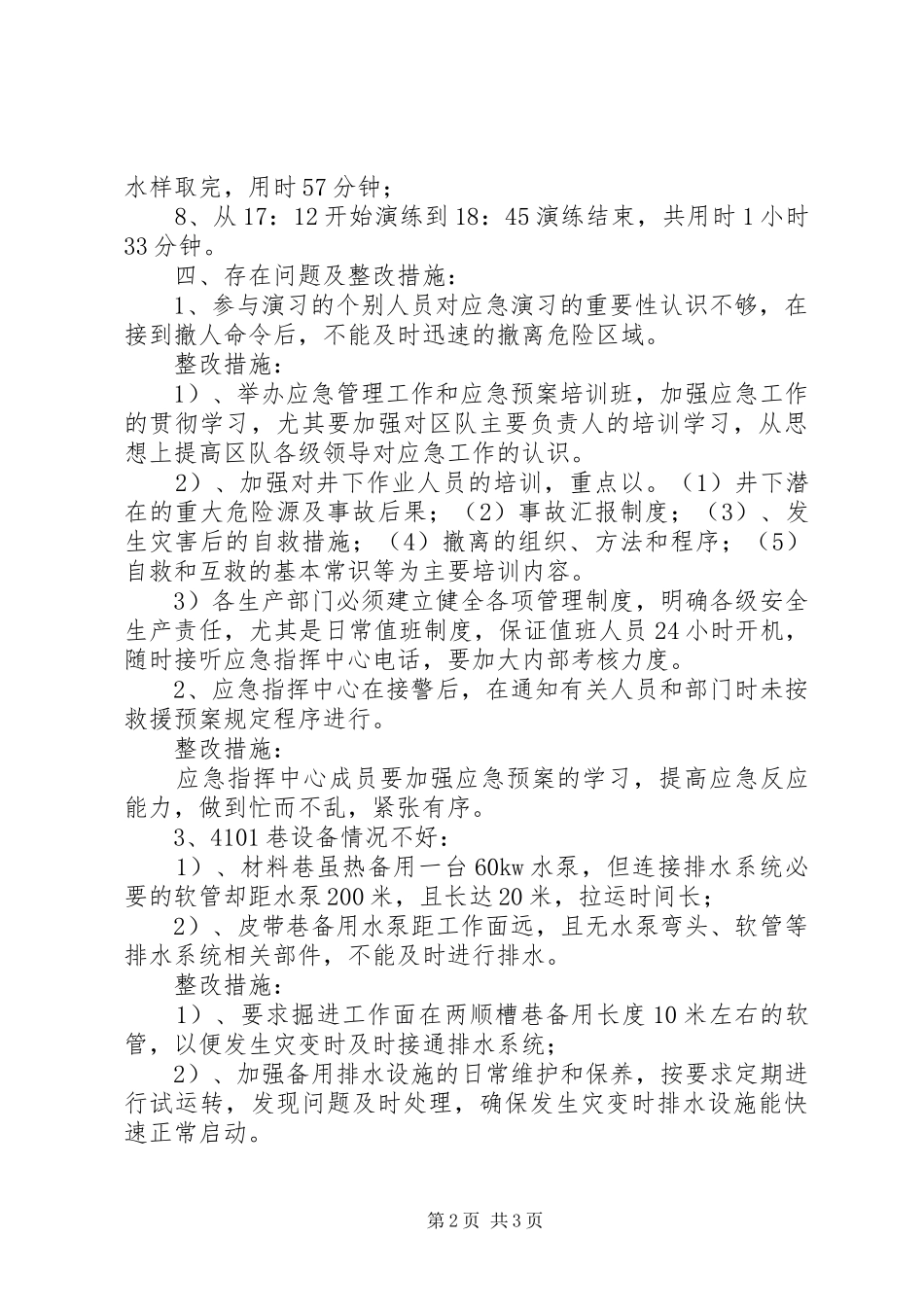 水样取完，用时57分钟；

8、从17：12开始演练到18：45演练结束，共用时1小时33分钟。

四、存在问题及整改措施：

1、参与演习的个别人员对应急演习的重要性认识不够，在接到撤人命令后，不能及时迅速的撤离危险区域。

整改措施：

1）、举办应急管理工作和应急预案培训班，加强应急工作的贯彻学习，尤其要加强对区队主要负责人的培训学习，从思想上提高区队各级领导对应急工作的认识。

2）、加强对井下作业人员的培训，重点以。（1）井下潜在的重大危险源及事故后果；（2）事故汇报制度；（3）、发生灾害后的自救措施；（4）撤离的组织、方法和程序；（5）自救和互救的基本常识等为主要培训内容。

3）各生产部门必须建立健全各项管理制度，明确各级安全生产责任，尤其是日常值班制度，保证值班人员24小时开机，随时接听应急指挥中心电话，要加大内部考核力度。

2、应急指挥中心在接警后，在通知有关人员和部门时未按救援预案规定程序进行。

整改措施：

应急指挥中心成员要加强应急预案的学习，提高应急反应能力，做到忙而不乱，紧张有序。

3、4101巷设备情况不好：

1）、材料巷虽热备用一台60kw水泵，但连接排水系统必要的软管却距水泵200米，且长达20米，拉运时间长；

2）、皮带巷备用水泵距工作面远，且无水泵弯头、软管等排水系统相关部件，不能及时进行排水。

整改措施：

1）、要求掘进工作面在两顺槽巷备用长度10米左右的软管，以便发生灾变时及时接通排水系统；

2）、加强备用排水设施的日常维护和保养，按要求定期进行试运转，发现问题及时处理，确保发生灾变时排水设施能快速正常启动。

第2页 共3页